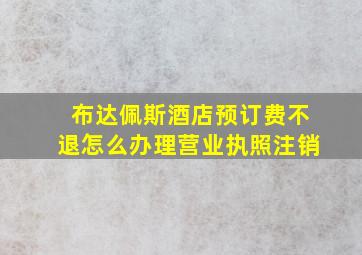 布达佩斯酒店预订费不退怎么办理营业执照注销